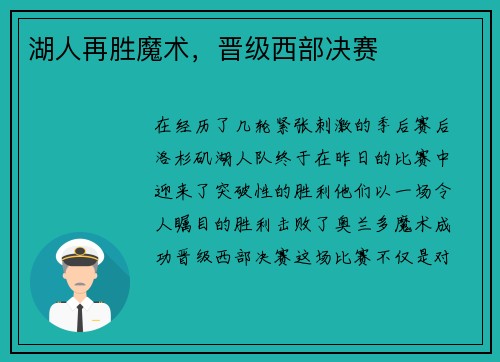 湖人再胜魔术，晋级西部决赛

在经历了几轮紧张刺激的季后赛后洛杉矶湖人队终于在昨日的比赛中迎来了突破性的胜利他们以一场令人瞩目的胜利击败了奥兰多魔术成功晋级西部决赛这场比赛不仅是对